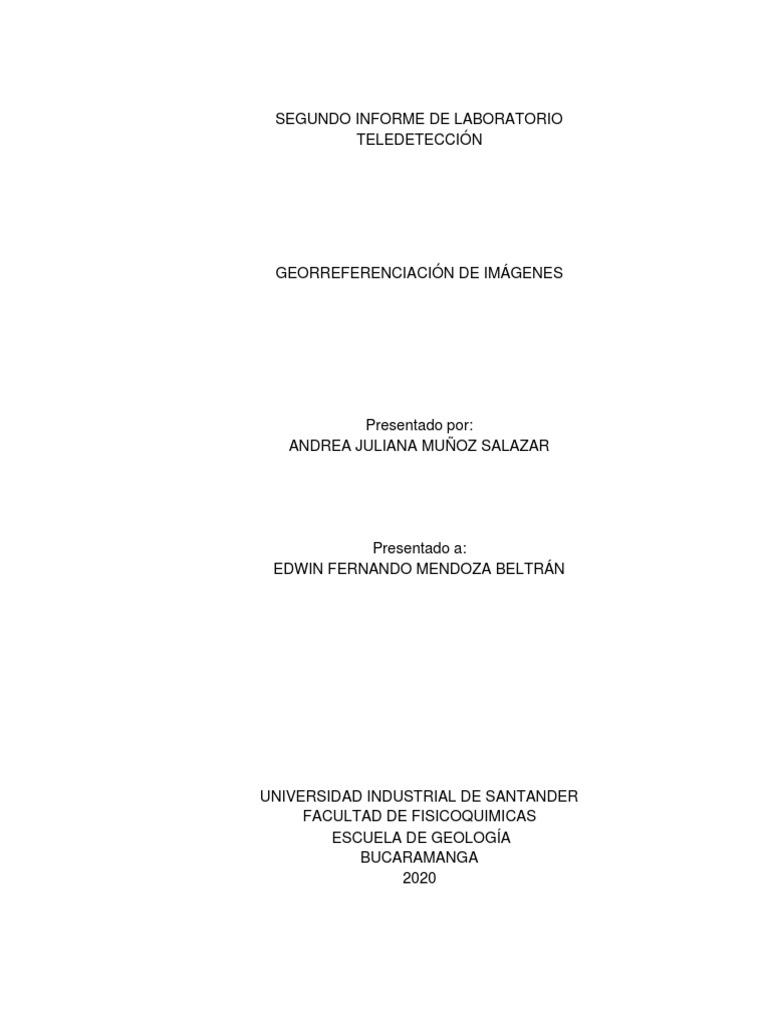 SEGUNDO INFORME DE LABORATORIO
TELEDETECCIÓN

GEORREFERENCIACIÓN DE IMÁGENES

Presentado por:
ANDREA JULIANA MUÑOZ SALAZAR

Presentado a:
EDWIN FERNANDO MENDOZA BELTRÁN

UNIVERSIDAD INDUSTRIAL DE SANTANDER
FACULTAD DE FISICOQUIMICAS
ESCUELA DE GEOLOGÍA
BUCARAMANGA
2020